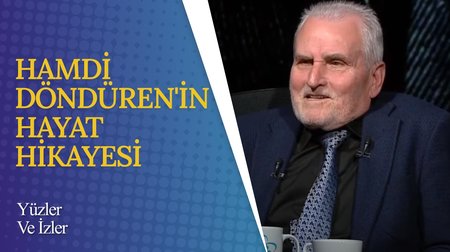 HAMDİ DÖNDÜREN'İN HAYAT HİKAYESİ

Yüzler
Ve İzler